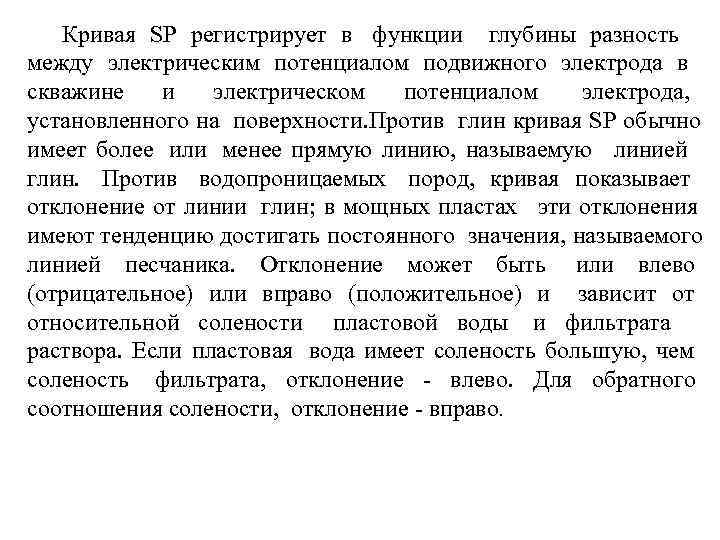 Кривая SP регистрирует в функции глубины разность между электрическим потенциалом подвижного электрода в скважине и электрическом потенциалом электрода, установленного на поверхности.Против глин кривая SP обычно имеет более или менее прямую линию, называемую линией глин. Против водопроницаемых пород, кривая показывает отклонение от линии глин; в мощных пластах эти отклонения имеют тенденцию достигать постоянного значения, называемого линией песчаника. Отклонение может быть или влево (отрицательное) или вправо (положительное) и зависит от относительной солености пластовой воды и фильтрата раствора. Если пластовая вода имеет соленость большую, чем соленость фильтрата, отклонение - влево. Для обратного соотношения солености, отклонение - вправо.